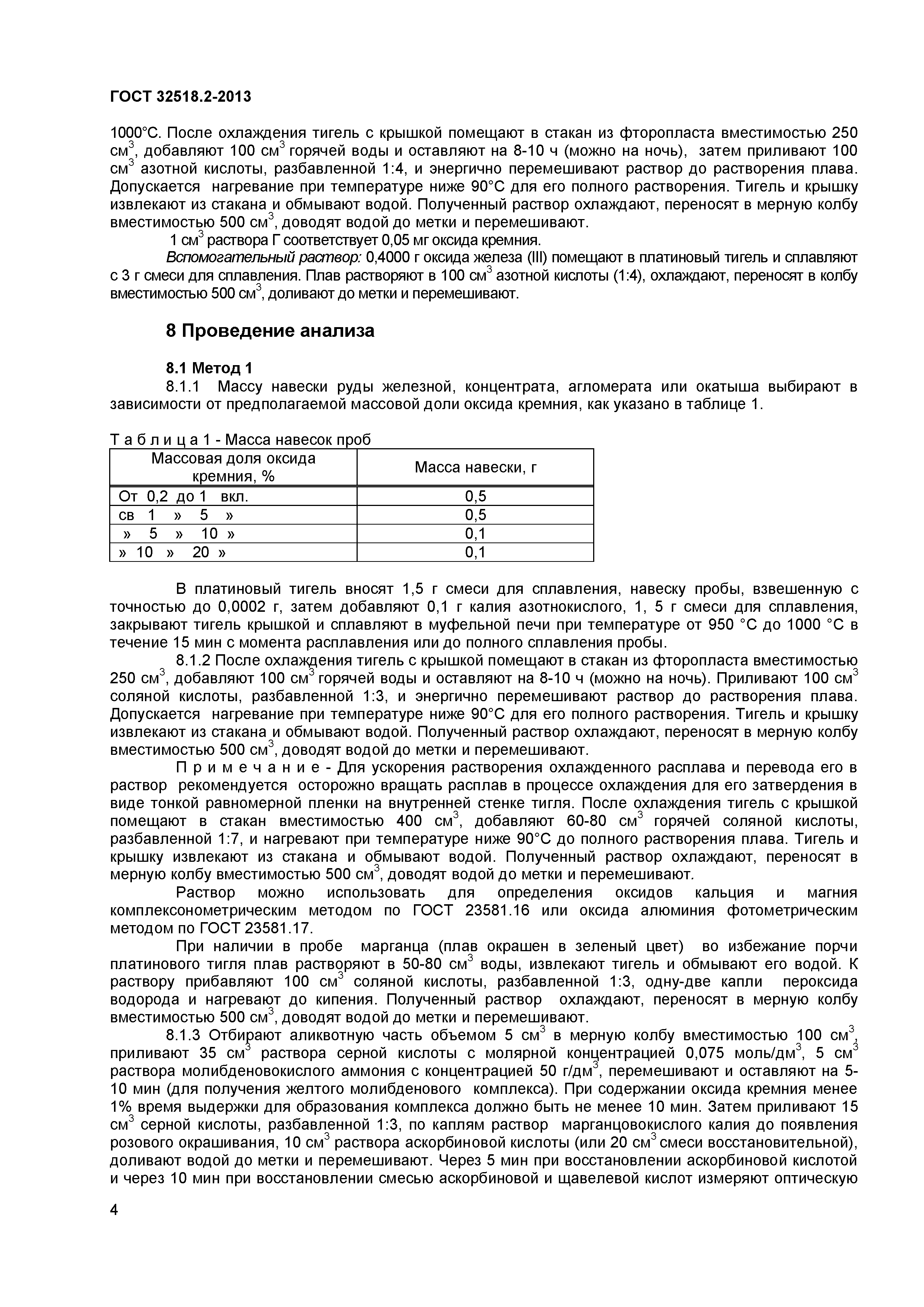 ГОСТ 32518.2-2013

1000°С. После охлаждения тигель с крышкой помещают в стакан из фторопласта вместимостью 250 см$^3$, добавляют 100 см$^3$ горячей воды и оставляют на 8-10 ч (можно на ночь), затем приливают 100 см$^3$ азотной кислоты, разбавленной 1:4, и энергично перемешивают раствор до растворения плава. Допускается нагревание при температуре ниже 90°С для его полного растворения. Тигель и крышку извлекают из стакана и обмывают водой. Полученный раствор охлаждают, переносят в мерную колбу вместимостью 500 см$^3$, доводят водой до метки и перемешивают.

1 см$^3$ раствора Г соответствует 0,05 мг оксида кремния.

Вспомогательный раствор: 0,4000 г оксида железа (III) помещают в платиновый тигель и сплавляют с 3 г смеси для сплавления. Плав растворяют в 100 см$^3$ азотной кислоты (1:4), охлаждают, переносят в колбу вместимостью 500 см$^3$, доливают до метки и перемешивают.

8 Проведение анализа

8.1 Метод 1

8.1.1 Массу навески руды железной, концентрата, агломерата или окатыша выбирают в зависимости от предполагаемой массовой доли оксида кремния, как указано в таблице 1.

Т а б л и ц а 1 - Масса навесок проб

| Массовая доля оксида кремния, % | Масса навески, г |
|---|---|
| От 0,2 до 1 вкл. | 0,5 |
| св 1 » 5 » | 0,5 |
| » 5 » 10 » | 0,1 |
| » 10 » 20 » | 0,1 |

В платиновый тигель вносят 1,5 г смеси для сплавления, навеску пробы, взвешенную с точностью до 0,0002 г, затем добавляют 0,1 г калия азотнокислого, 1, 5 г смеси для сплавления, закрывают тигель крышкой и сплавляют в муфельной печи при температуре от 950 °С до 1000 °С в течение 15 мин с момента расплавления или до полного сплавления пробы.

8.1.2 После охлаждения тигель с крышкой помещают в стакан из фторопласта вместимостью 250 см$^3$, добавляют 100 см$^3$ горячей воды и оставляют на 8-10 ч (можно на ночь). Приливают 100 см$^3$ соляной кислоты, разбавленной 1:3, и энергично перемешивают раствор до растворения плава. Допускается нагревание при температуре ниже 90°С для его полного растворения. Тигель и крышку извлекают из стакана и обмывают водой. Полученный раствор охлаждают, переносят в мерную колбу вместимостью 500 см$^3$, доводят водой до метки и перемешивают.

П р и м е ч а н и е - Для ускорения растворения охлажденного расплава и перевода его в раствор рекомендуется осторожно вращать расплав в процессе охлаждения для его затвердения в виде тонкой равномерной пленки на внутренней стенке тигля. После охлаждения тигель с крышкой помещают в стакан вместимостью 400 см$^3$, добавляют 60-80 см$^3$ горячей соляной кислоты, разбавленной 1:7, и нагревают при температуре ниже 90°С до полного растворения плава. Тигель и крышку извлекают из стакана и обмывают водой. Полученный раствор охлаждают, переносят в мерную колбу вместимостью 500 см$^3$, доводят водой до метки и перемешивают.

Раствор можно использовать для определения оксидов кальция и магния комплексонометрическим методом по ГОСТ 23581.16 или оксида алюминия фотометрическим методом по ГОСТ 23581.17.

При наличии в пробе марганца (плав окрашен в зеленый цвет) во избежание порчи платинового тигля плав растворяют в 50-80 см$^3$ воды, извлекают тигель и обмывают его водой. К раствору прибавляют 100 см$^3$ соляной кислоты, разбавленной 1:3, одну-две капли пероксида водорода и нагревают до кипения. Полученный раствор охлаждают, переносят в мерную колбу вместимостью 500 см$^3$, доводят водой до метки и перемешивают.

8.1.3 Отбирают аликвотную часть объемом 5 см$^3$ в мерную колбу вместимостью 100 см$^3$, приливают 35 см$^3$ раствора серной кислоты с молярной концентрацией 0,075 моль/дм$^3$, 5 см$^3$ раствора молибденовокислого аммония с концентрацией 50 г/дм$^3$, перемешивают и оставляют на 5-10 мин (для получения желтого молибденового комплекса). При содержании оксида кремния менее 1% время выдержки для образования комплекса должно быть не менее 10 мин. Затем приливают 15 см$^3$ серной кислоты, разбавленной 1:3, по каплям раствор марганцовокислого калия до появления розового окрашивания, 10 см$^3$ раствора аскорбиновой кислоты (или 20 см$^3$ смеси восстановительной), доливают водой до метки и перемешивают. Через 5 мин при восстановлении аскорбиновой кислотой и через 10 мин при восстановлении смесью аскорбиновой и щавелевой кислот измеряют оптическую

4